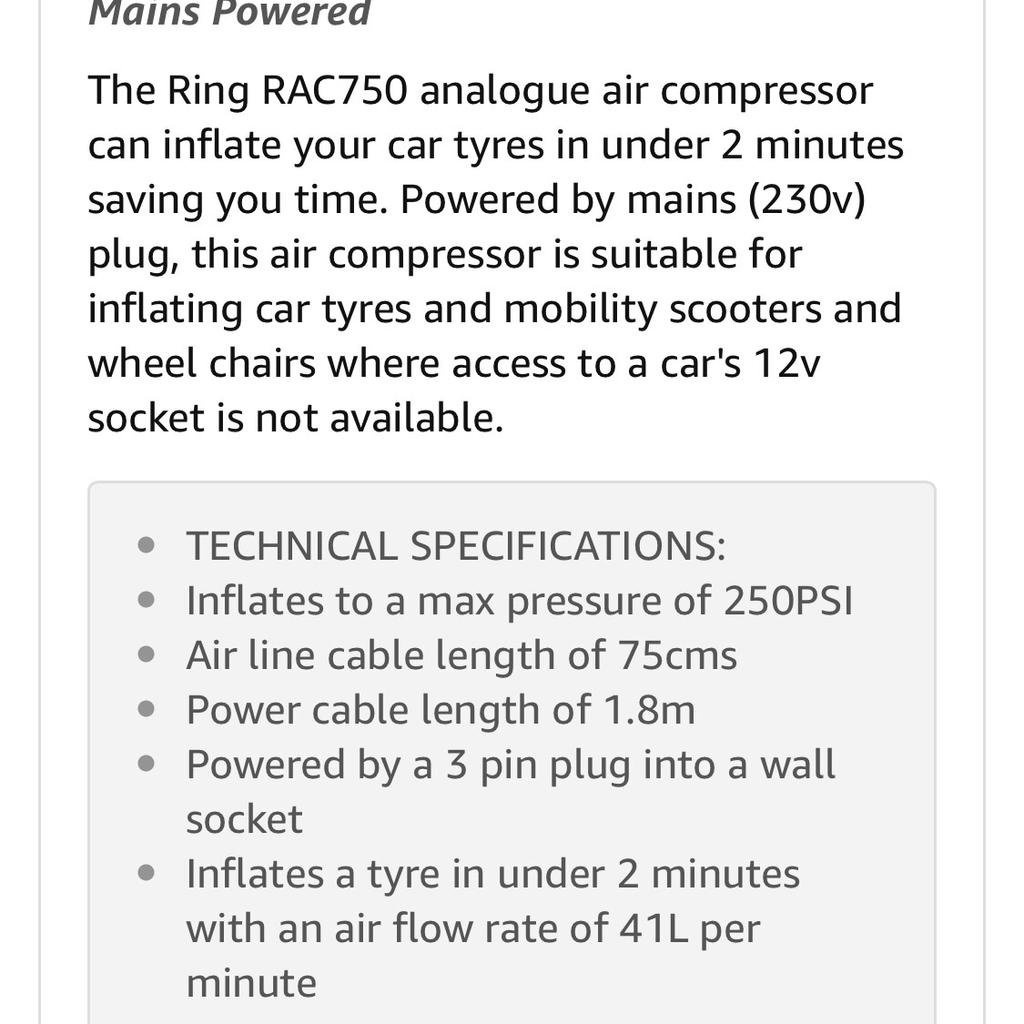 Mains Powered

The Ring RAC750 analogue air compressor can inflate your car tyres in under 2 minutes saving you time. Powered by mains (230v) plug, this air compressor is suitable for inflating car tyres and mobility scooters and wheel chairs where access to a car's 12v socket is not available.

- TECHNICAL SPECIFICATIONS:
- Inflates to a max pressure of 250PSI
- Air line cable length of 75cms
- Power cable length of 1.8m
- Powered by a 3 pin plug into a wall socket
- Inflates a tyre in under 2 minutes with an air flow rate of 41L per minute